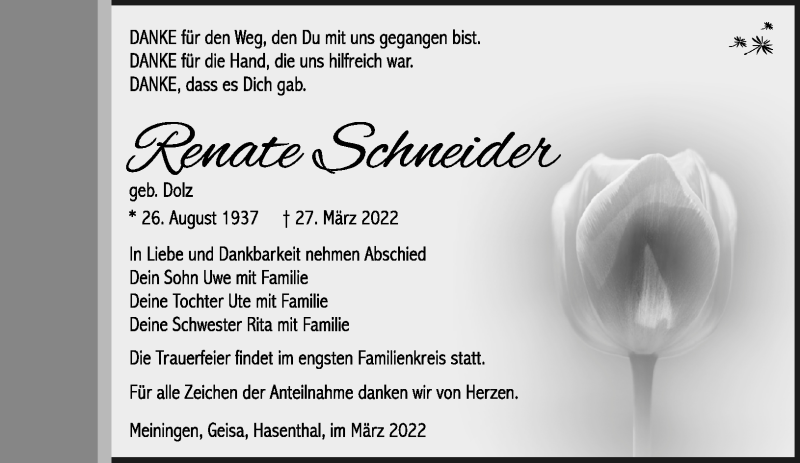 DANKE für den Weg, den Du mit uns gegangen bist.
DANKE für die Hand, die uns hilfreich war.
DANKE, dass es Dich gab.

Renate Schneider
geb. Dolz
* 26. August 1937 † 27. März 2022

In Liebe und Dankbarkeit nehmen Abschied
Dein Sohn Uwe mit Familie
Deine Tochter Ute mit Familie
Deine Schwester Rita mit Familie

Die Trauerfeier findet im engsten Familienkreis statt.

Für alle Zeichen der Anteilnahme danken wir von Herzen.

Meiningen, Geisa, Hasenthal, im März 2022